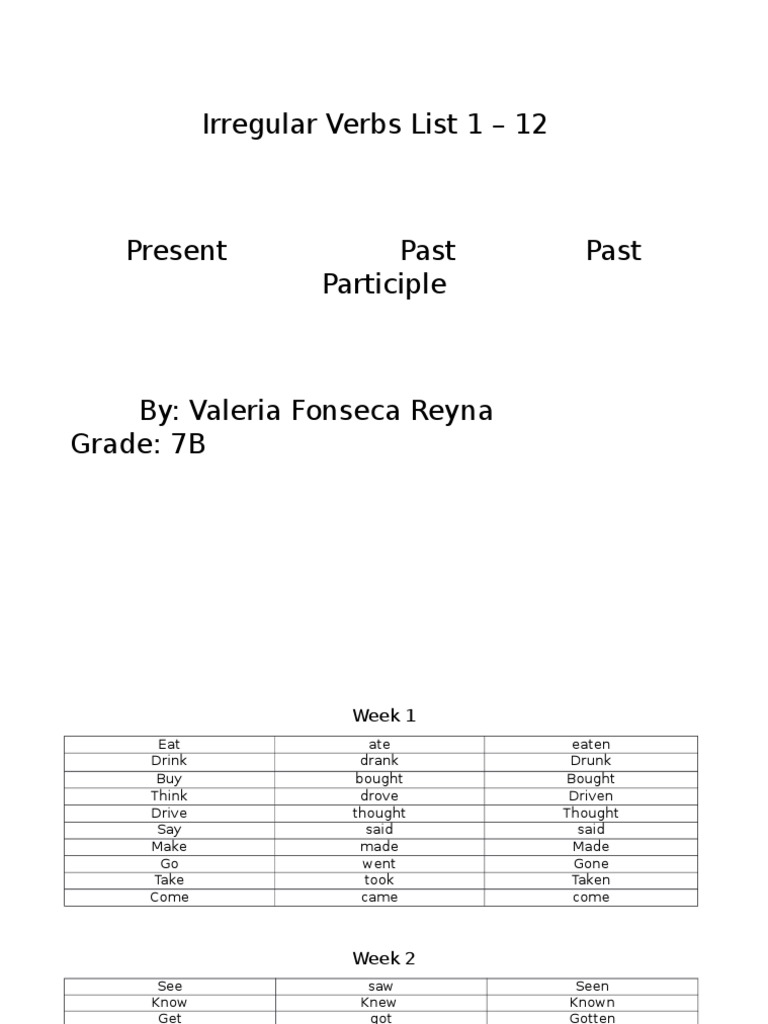 Irregular Verbs List 1 – 12

Present Past Past Participle

By: Valeria Fonseca Reyna
Grade: 7B

Week 1

| Eat | ate | eaten |
|---|---|---|
| Drink | drank | Drunk |
| Buy | bought | Bought |
| Think | drove | Driven |
| Drive | thought | Thought |
| Say | said | said |
| Make | made | Made |
| Go | went | Gone |
| Take | took | Taken |
| Come | came | come |

Week 2

| See | saw | Seen |
|---|---|---|
| Know | Knew | Known |
| Get | got | Gotten |